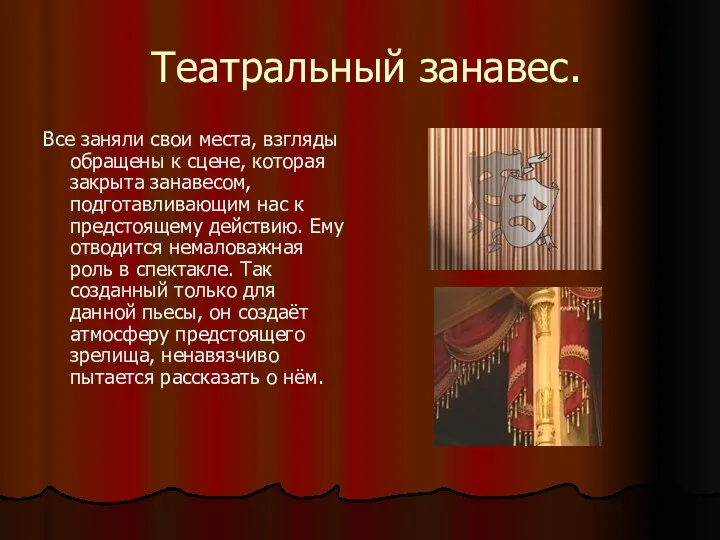 Театральный занавес.

Все заняли свои места, взгляды обращены к сцене, которая закрыта занавесом, подготавливающим нас к предстоящему действию. Ему отводится немаловажная роль в спектакле. Так созданный только для данной пьесы, он создаёт атмосферу предстоящего зрелища, ненавязчиво пытается рассказать о нём.